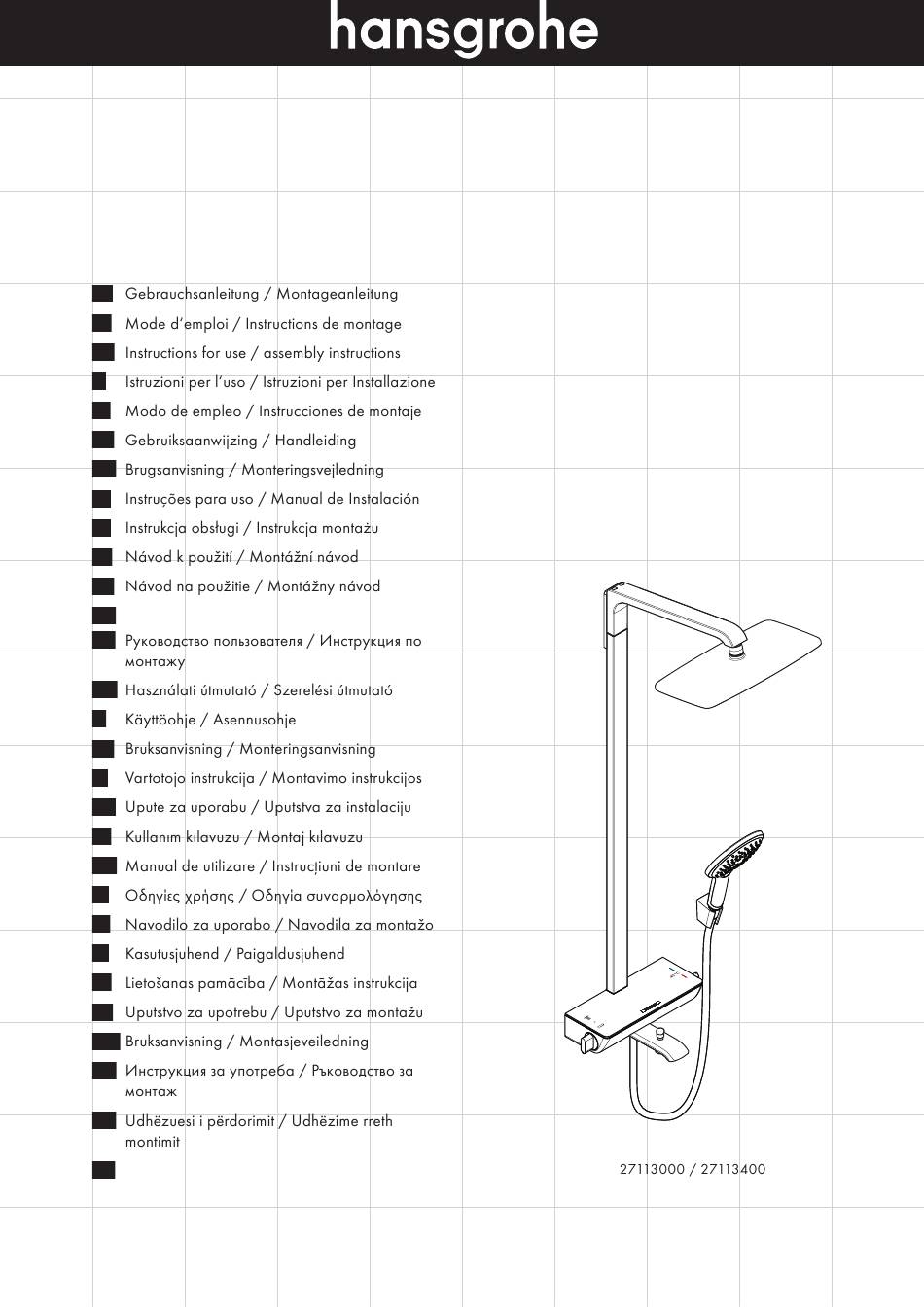 hansgrohe

Gebrauchsanleitung / Montageanleitung
Mode d'emploi / Instructions de montage
Instructions for use / assembly instructions
Istruzioni per l'uso / Istruzioni per Installazione
Modo de empleo / Instrucciones de montaje
Gebruiksaanwijzing / Handleiding
Brugsanvisning / Monteringsvejledning
Instruções para uso / Manual de Instalación
Instrukcja obsługi / Instrukcja montażu
Návod k použití / Montážní návod
Návod na použitie / Montážny návod

Руководство пользователя / Инструкция по монтажу
Használati útmutató / Szerelési útmutató
Käyttöohje / Asennusohje
Bruksanvisning / Monteringsanvisning
Vartotojo instrukcija / Montavimo instrukcijos
Upute za uporabu / Uputstva za instalaciju
Kullanım kılavuzu / Montaj kılavuzu
Manual de utilizare / Instrucțiuni de montare
Οδηγίες χρήσης / Οδηγία συναρμολόγησης
Navodilo za uporabo / Navodila za montažo
Kasutusjuhend / Paigaldusjuhend
Lietošanas pamācība / Montāžas instrukcija
Uputstvo za upotrebu / Uputstvo za montažu
Bruksanvisning / Montasjeveiledning
Инструкция за употреба / Ръководство за монтаж
Udhëzuesi i përdorimit / Udhëzime rreth montimit

27113000 / 27113400